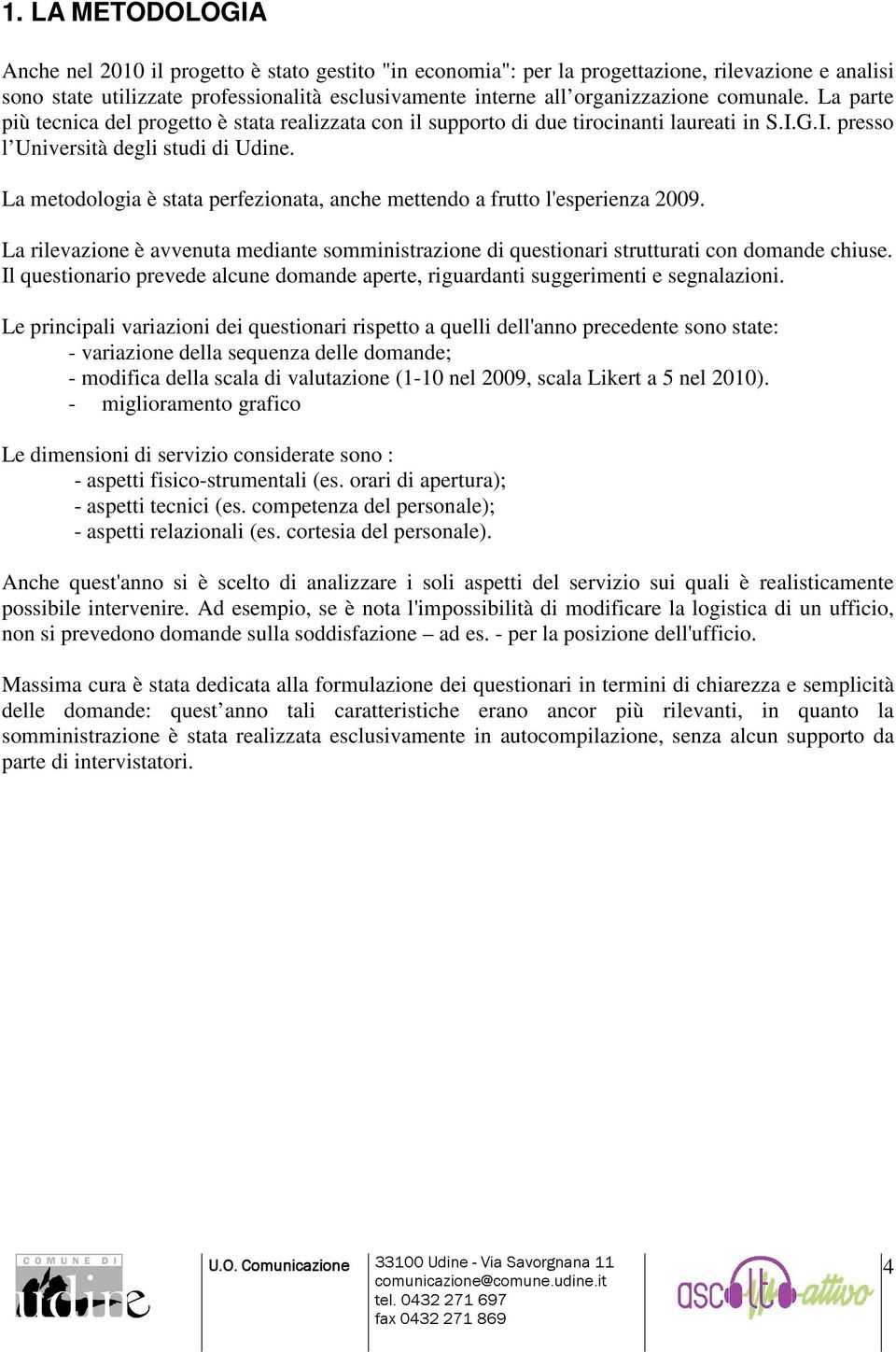 1. LA METODOLOGIA

Anche nel 2010 il progetto è stato gestito "in economia": per la progettazione, rilevazione e analisi sono state utilizzate professionalità esclusivamente interne all'organizzazione comunale. La parte più tecnica del progetto è stata realizzata con il supporto di due tirocinanti laureati in S.I.G.I. presso l'Università degli studi di Udine.

La metodologia è stata perfezionata, anche mettendo a frutto l'esperienza 2009.

La rilevazione è avvenuta mediante somministrazione di questionari strutturati con domande chiuse. Il questionario prevede alcune domande aperte, riguardanti suggerimenti e segnalazioni.

Le principali variazioni dei questionari rispetto a quelli dell'anno precedente sono state:
- variazione della sequenza delle domande;
- modifica della scala di valutazione (1-10 nel 2009, scala Likert a 5 nel 2010).
- miglioramento grafico

Le dimensioni di servizio considerate sono :
- aspetti fisico-strumentali (es. orari di apertura);
- aspetti tecnici (es. competenza del personale);
- aspetti relazionali (es. cortesia del personale).

Anche quest'anno si è scelto di analizzare i soli aspetti del servizio sui quali è realisticamente possibile intervenire. Ad esempio, se è nota l'impossibilità di modificare la logistica di un ufficio, non si prevedono domande sulla soddisfazione – ad es. - per la posizione dell'ufficio.

Massima cura è stata dedicata alla formulazione dei questionari in termini di chiarezza e semplicità delle domande: quest'anno tali caratteristiche erano ancor più rilevanti, in quanto la somministrazione è stata realizzata esclusivamente in autocompilazione, senza alcun supporto da parte di intervistatori.

COMUNE DI udine

U.O. Comunicazione

33100 Udine - Via Savorgnana 11
comunicazione@comune.udine.it
tel. 0432 271 697
fax 0432 271 869

ascolto attivo

4